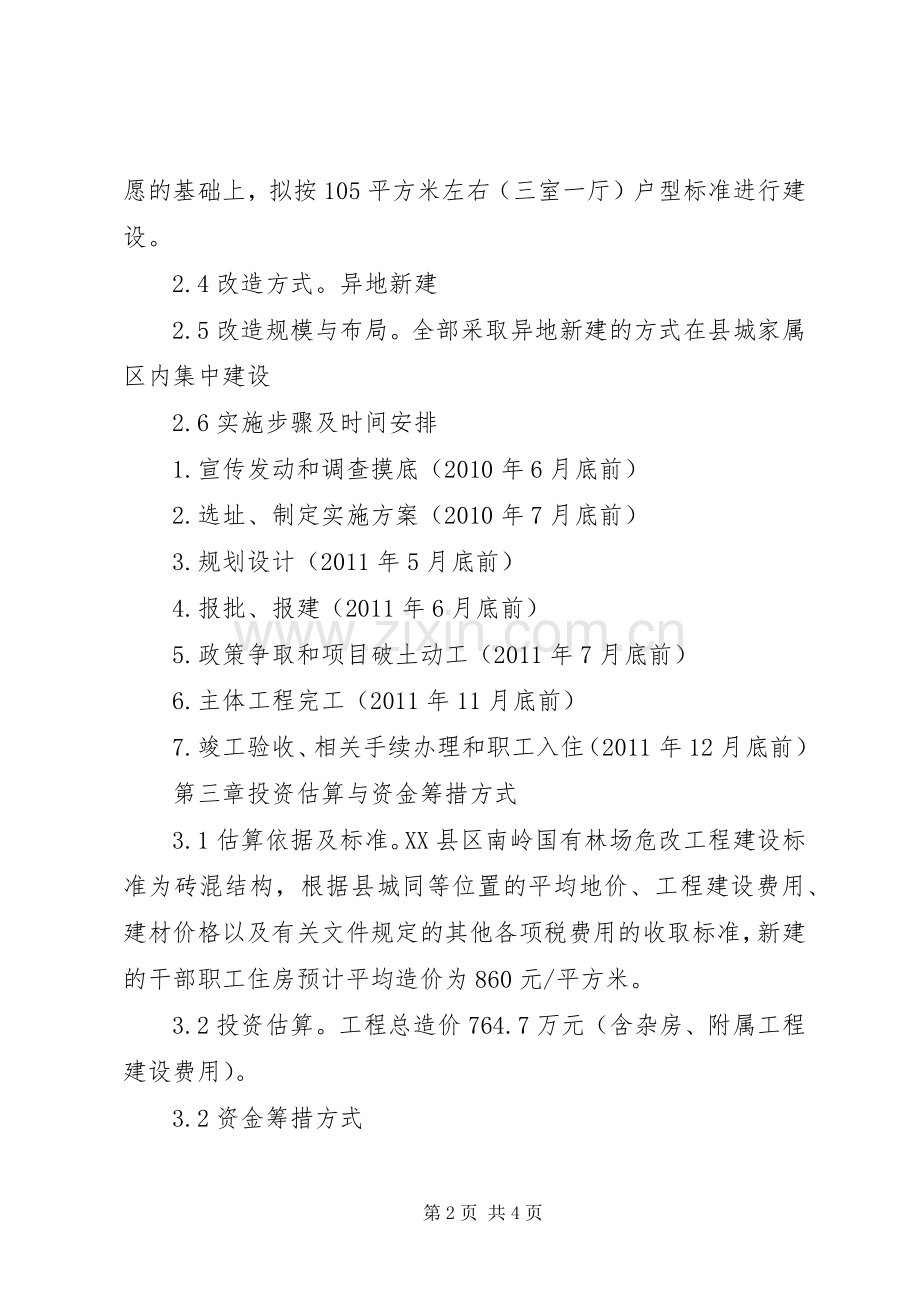 愿的基础上，拟按105平方米左右（三室一厅）户型标准进行建设。

2.4改造方式。异地新建

2.5改造规模与布局。全部采取异地新建的方式在县城家属区内集中建设

2.6实施步骤及时间安排

1.宣传发动和调查摸底（2010年6月底前）

2.选址、制定实施方案（2010年7月底前）

3.规划设计（2011年5月底前）

4.报批、报建（2011年6月底前）

5.政策争取和项目破土动工（2011年7月底前）

6.主体工程完工（2011年11月底前）

7.竣工验收、相关手续办理和职工入住（2011年12月底前）

第三章投资估算与资金筹措方式

3.1估算依据及标准。XX县区南岭国有林场危改工程建设标准为砖混结构，根据县城同等位置的平均地价、工程建设费用、建材价格以及有关文件规定的其他各项税费用的收取标准，新建的干部职工住房预计平均造价为860元/平方米。

3.2投资估算。工程总造价764.7万元（含杂房、附属工程建设费用）。

3.2资金筹措方式

第2页 共4页

www.zixin.com.cn